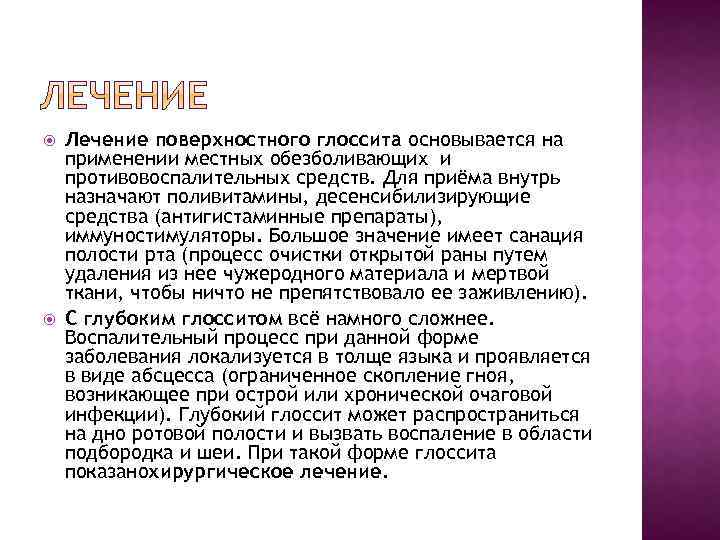 ЛЕЧЕНИЕ

Лечение поверхностного глоссита основывается на применении местных обезболивающих и противовоспалительных средств. Для приёма внутрь назначают поливитамины, десенсибилизирующие средства (антигистаминные препараты), иммуностимуляторы. Большое значение имеет санация полости рта (процесс очистки открытой раны путем удаления из нее чужеродного материала и мертвой ткани, чтобы ничто не препятствовало ее заживлению).

С глубоким глосситом всё намного сложнее. Воспалительный процесс при данной форме заболевания локализуется в толще языка и проявляется в виде абсцесса (ограниченное скопление гноя, возникающее при острой или хронической очаговой инфекции). Глубокий глоссит может распространиться на дно ротовой полости и вызвать воспаление в области подбородка и шеи. При такой форме глоссита показанохирургическое лечение.